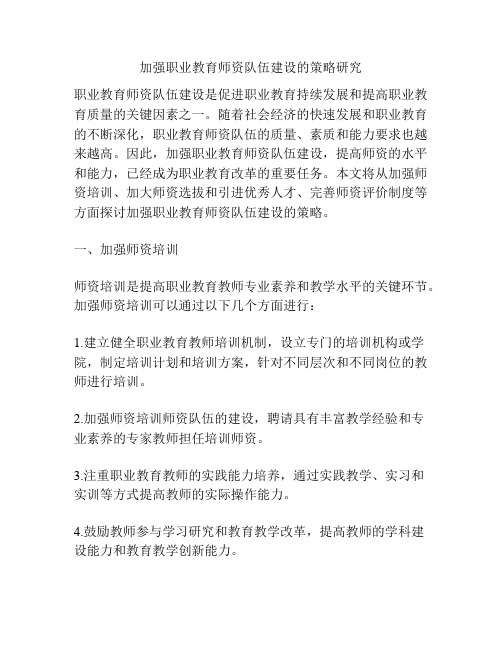 加强职业教育师资队伍建设的策略研究

职业教育师资队伍建设是促进职业教育持续发展和提高职业教育质量的关键因素之一。随着社会经济的快速发展和职业教育的不断深化，职业教育师资队伍的质量、素质和能力要求也越来越高。因此，加强职业教育师资队伍建设，提高师资的水平和能力，已经成为职业教育改革的重要任务。本文将从加强师资培训、加大师资选拔和引进优秀人才、完善师资评价制度等方面探讨加强职业教育师资队伍建设的策略。

一、加强师资培训

师资培训是提高职业教育教师专业素养和教学水平的关键环节。加强师资培训可以通过以下几个方面进行：

1.建立健全职业教育教师培训机制，设立专门的培训机构或学院，制定培训计划和培训方案，针对不同层次和不同岗位的教师进行培训。

2.加强师资培训师资队伍的建设，聘请具有丰富教学经验和专业素养的专家教师担任培训师资。

3.注重职业教育教师的实践能力培养，通过实践教学、实习和实训等方式提高教师的实际操作能力。

4.鼓励教师参与学习研究和教育教学改革，提高教师的学科建设能力和教育教学创新能力。